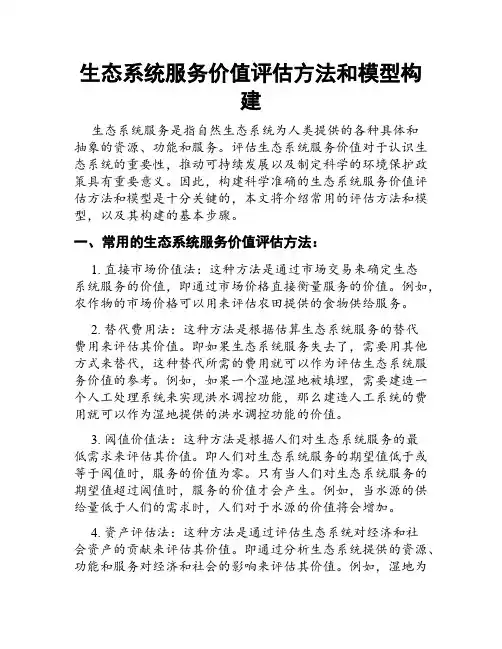 生态系统服务价值评估方法和模型构建

生态系统服务是指自然生态系统为人类提供的各种具体和抽象的资源、功能和服务。评估生态系统服务价值对于认识生态系统的重要性，推动可持续发展以及制定科学的环境保护政策具有重要意义。因此，构建科学准确的生态系统服务价值评估方法和模型是十分关键的，本文将介绍常用的评估方法和模型，以及其构建的基本步骤。

一、常用的生态系统服务价值评估方法：

1. 直接市场价值法：这种方法是通过市场交易来确定生态系统服务的价值，即通过市场价格直接衡量服务的价值。例如，农作物的市场价格可以用来评估农田提供的食物供给服务。

2. 替代费用法：这种方法是根据估算生态系统服务的替代费用来评估其价值。即如果生态系统服务失去了，需要用其他方式来替代，这种替代所需的费用就可以作为评估生态系统服务价值的参考。例如，如果一个湿地湿地被填埋，需要建造一个人工处理系统来实现洪水调控功能，那么建造人工系统的费用就可以作为湿地提供的洪水调控功能的价值。

3. 阈值价值法：这种方法是根据人们对生态系统服务的最低需求来评估其价值。即人们对生态系统服务的期望值低于或等于阈值时，服务的价值为零。只有当人们对生态系统服务的期望值超过阈值时，服务的价值才会产生。例如，当水源的供给量低于人们的需求时，人们对于水源的价值将会增加。

4. 资产评估法：这种方法是通过评估生态系统对经济和社会资产的贡献来评估其价值。即通过分析生态系统提供的资源、功能和服务对经济和社会的影响来评估其价值。例如，湿地为